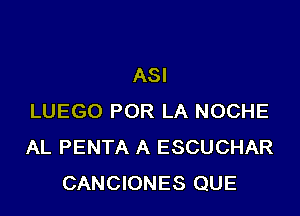 ASI
LUEGO POR LA NOCHE
AL PENTA A ESCUCHAR
CANCIONES QUE